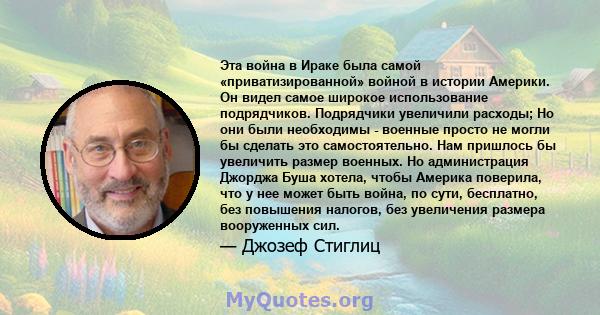 Эта война в Ираке была самой «приватизированной» войной в истории Америки. Он видел самое широкое использование подрядчиков. Подрядчики увеличили расходы; Но они были необходимы - военные просто не могли бы сделать это самостоятельно. Нам пришлось бы увеличить размер военных. Но администрация Джорджа Буша хотела, чтобы Америка поверила, что у нее может быть война, по сути, бесплатно, без повышения налогов, без увеличения размера вооруженных сил.

— Джозеф Стиглиц

MyQuotes.org